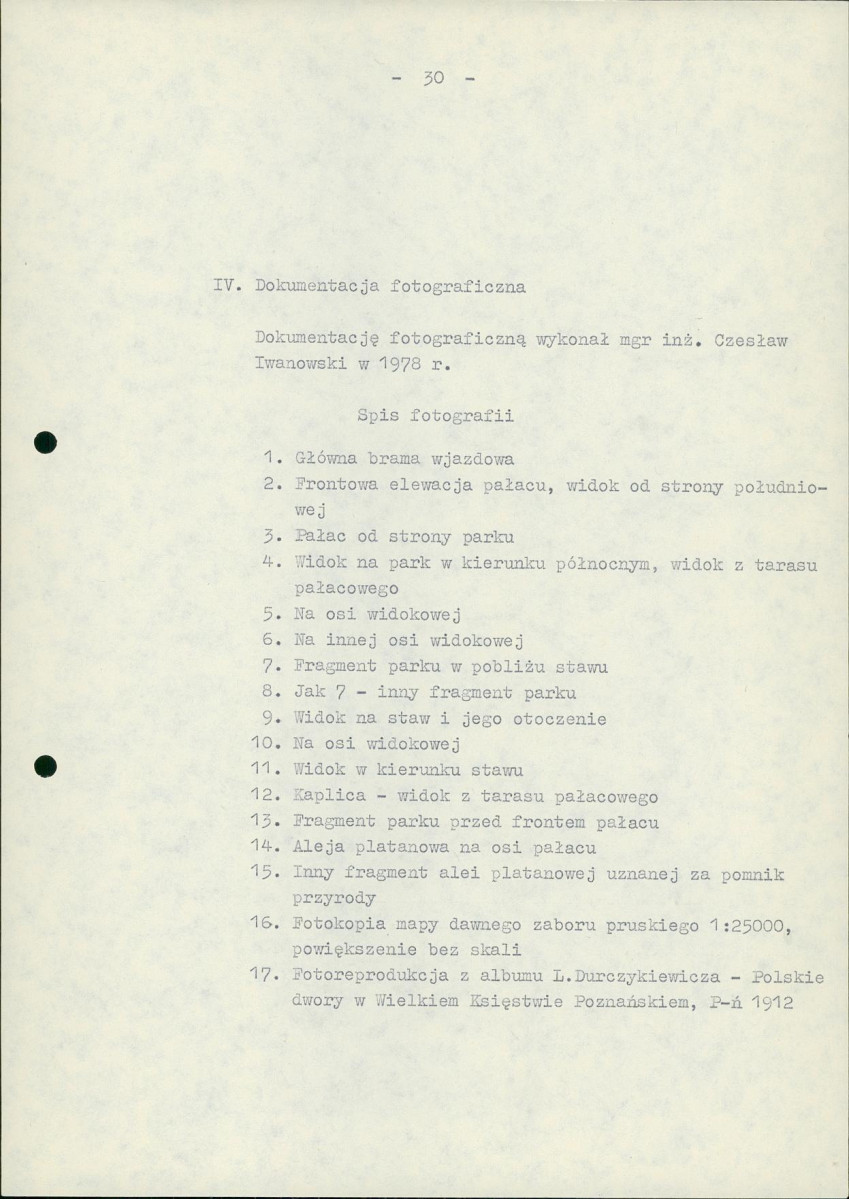 - 30 -

IV. Dokumentacja fotograficzna

Dokumentację fotograficzną wykonał mgr inż. Czesław Iwanowski w 1978 r.

Spis fotografii

1. Główna brama wjazdowa
2. Frontowa elewacja pałacu, widok od strony południowej
3. Pałac od strony parku
4. Widok na park w kierunku północnym, widok z tarasu pałacowego
5. Na osi widokowej
6. Na innej osi widokowej
7. Fragment parku w pobliżu stawu
8. Jak 7 - inny fragment parku
9. Widok na staw i jego otoczenie
10. Na osi widokowej
11. Widok w kierunku stawu
12. Kaplica - widok z tarasu pałacowego
13. Fragment parku przed frontem pałacu
14. Aleja platanowa na osi pałacu
15. Inny fragment alei platanowej uznanej za pomnik przyrody
16. Fotokopia mapy dawnego zaboru pruskiego 1:25000, powiększenie bez skali
17. Fotoreprodukcja z albumu L.Durczykiewicza - Polskie dwory w Wielkiem Księstwie Poznańskiem, P-ń 1912